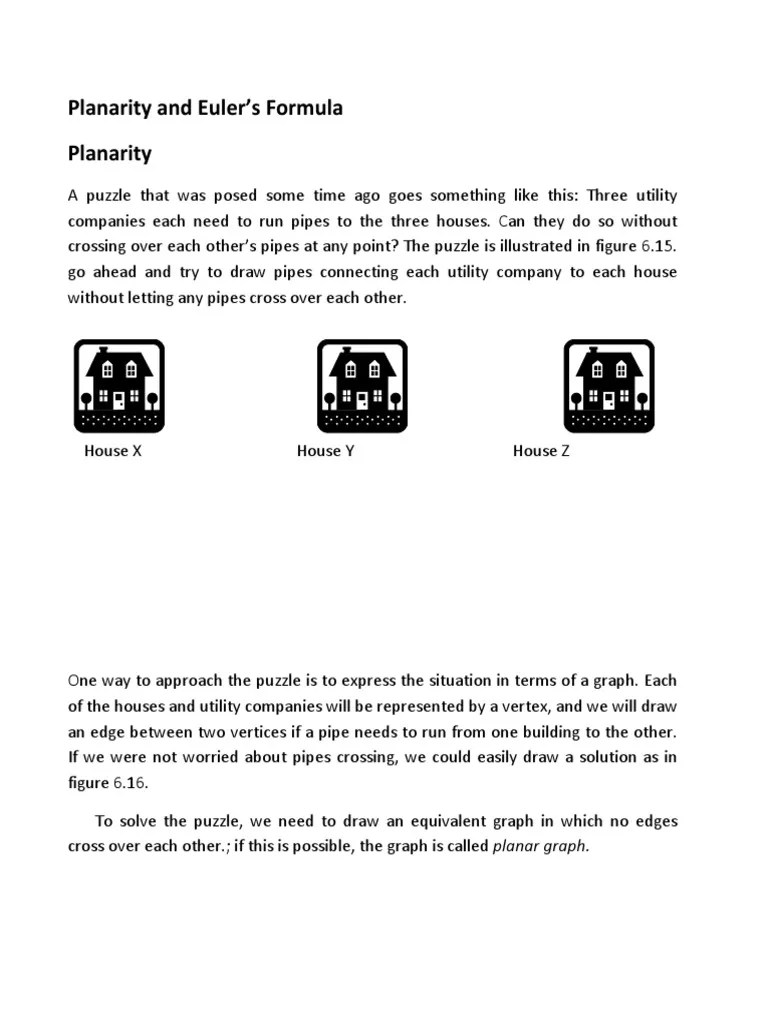 Planarity and Euler's Formula

Planarity

A puzzle that was posed some time ago goes something like this: Three utility companies each need to run pipes to the three houses. Can they do so without crossing over each other's pipes at any point? The puzzle is illustrated in figure 6.15. go ahead and try to draw pipes connecting each utility company to each house without letting any pipes cross over each other.

House X

House Y

House Z

One way to approach the puzzle is to express the situation in terms of a graph. Each of the houses and utility companies will be represented by a vertex, and we will draw an edge between two vertices if a pipe needs to run from one building to the other. If we were not worried about pipes crossing, we could easily draw a solution as in figure 6.16.

To solve the puzzle, we need to draw an equivalent graph in which no edges cross over each other.; if this is possible, the graph is called planar graph.